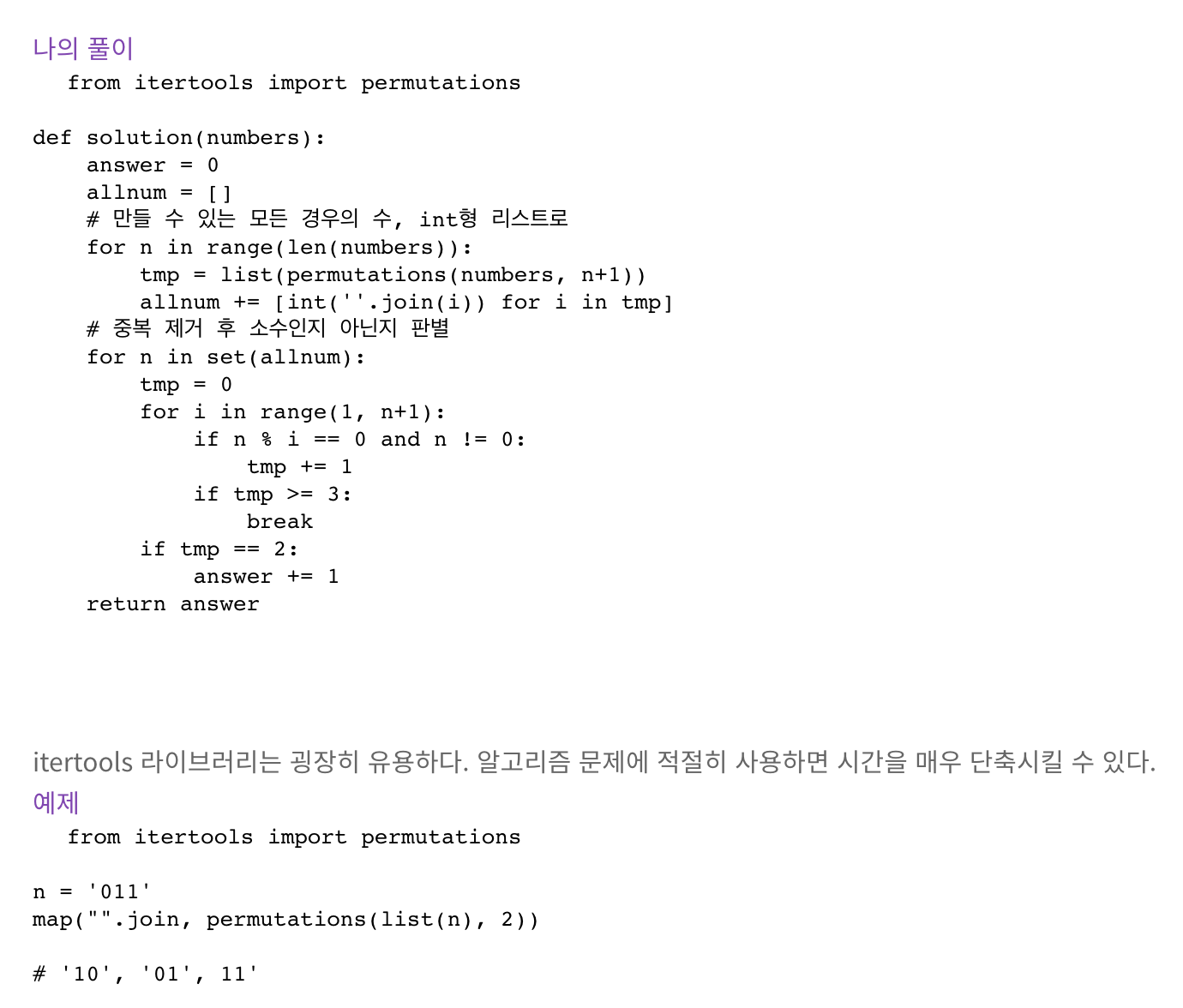 나의 풀이
from itertools import permutations

def solution(numbers):
    answer = 0
    allnum = []
    # 만들 수 있는 모든 경우의 수, int형 리스트로
    for n in range(len(numbers)):
        tmp = list(permutations(numbers, n+1))
        allnum += [int(''.join(i)) for i in tmp]
    # 중복 제거 후 소수인지 아닌지 판별
    for n in set(allnum):
        tmp = 0
        for i in range(1, n+1):
            if n % i == 0 and n != 0:
                tmp += 1
            if tmp >= 3:
                break
        if tmp == 2:
            answer += 1
    return answer

itertools 라이브러리는 굉장히 유용하다. 알고리즘 문제에 적절히 사용하면 시간을 매우 단축시킬 수 있다.

예제
from itertools import permutations

n = '011'
map("".join, permutations(list(n), 2))

# '10', '01', 11'